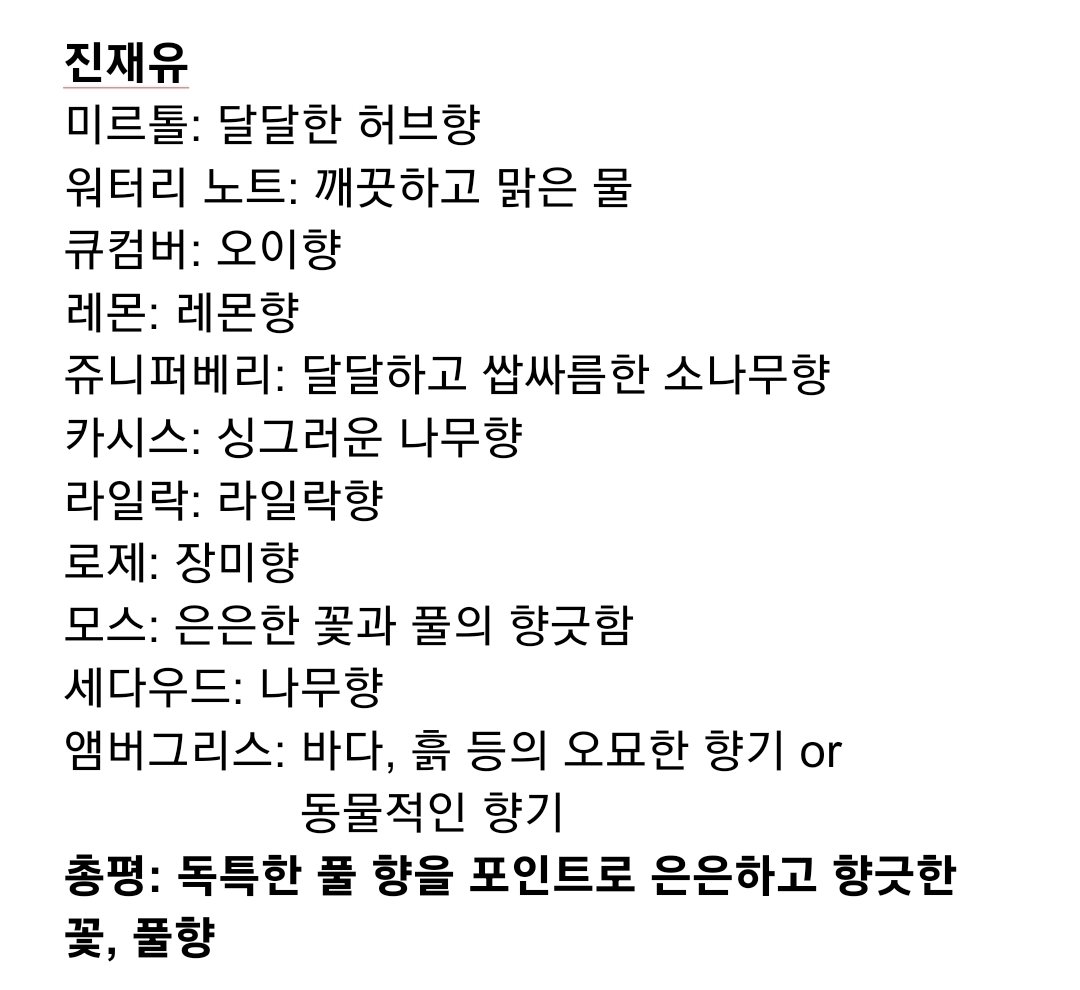 진재유
미르톨: 달달한 허브향
워터리 노트: 깨끗하고 맑은 물
큐컴버: 오이향
레몬: 레몬향
쥬니퍼베리: 달달하고 쌉싸름한 소나무향
카시스: 싱그러운 나무향
라일락: 라일락향
로제: 장미향
모스: 은은한 꽃과 풀의 향긋함
세다우드: 나무향
앰버그리스: 바다, 흙 등의 오묘한 향기 or 동물적인 향기
총평: 독특한 풀 향을 포인트로 은은하고 향긋한 꽃, 풀향